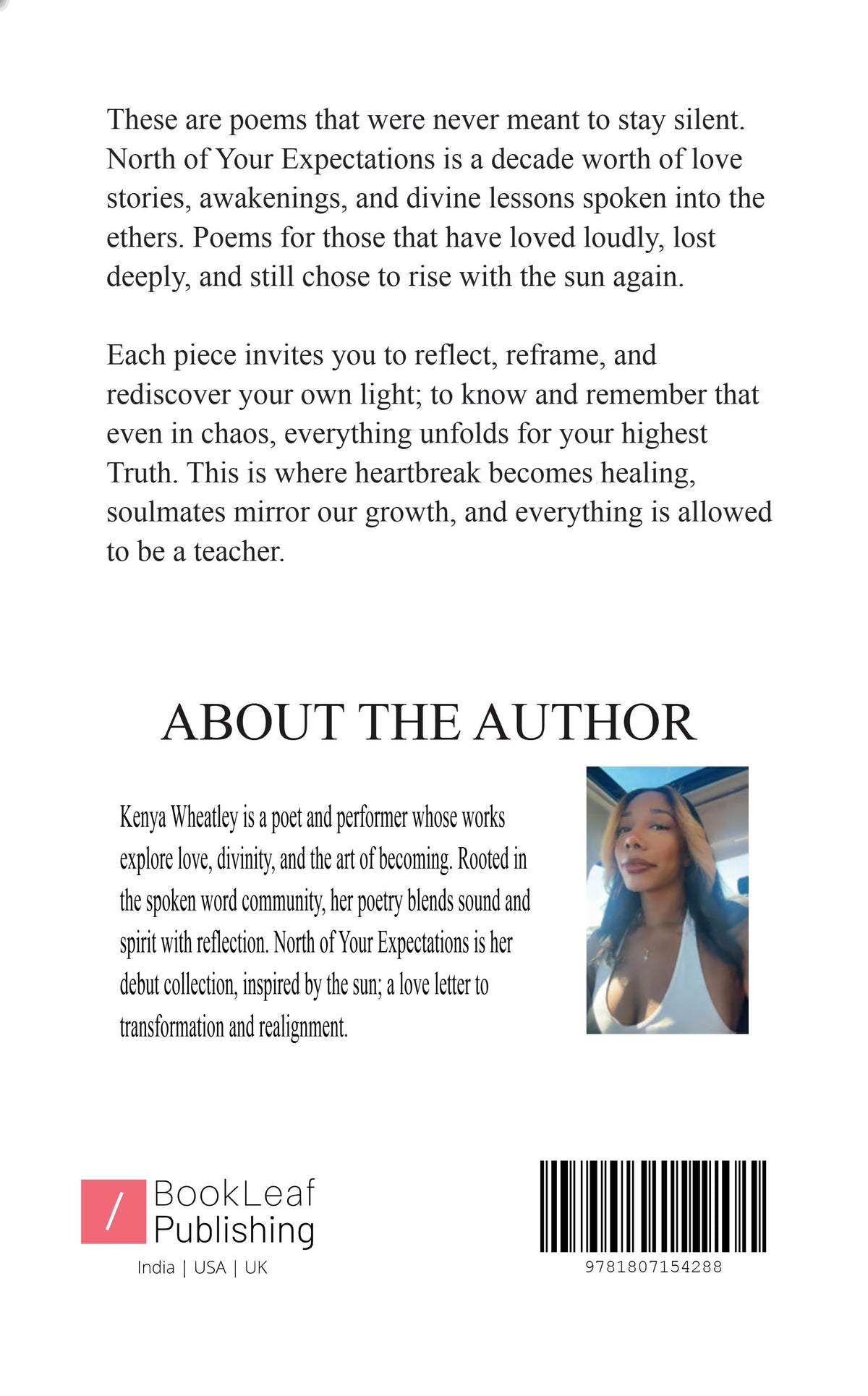 These are poems that were never meant to stay silent. North of Your Expectations is a decade worth of love stories, awakenings, and divine lessons spoken into the ethers. Poems for those that have loved loudly, lost deeply, and still chose to rise with the sun again.

Each piece invites you to reflect, reframe, and rediscover your own light; to know and remember that even in chaos, everything unfolds for your highest Truth. This is where heartbreak becomes healing, soulmates mirror our growth, and everything is allowed to be a teacher.

ABOUT THE AUTHOR

Kenya Wheatley is a poet and performer whose works explore love, divinity, and the art of becoming. Rooted in the spoken word community, her poetry blends sound and spirit with reflection. North of Your Expectations is her debut collection, inspired by the sun; a love letter to transformation and realignment.

/ BookLeaf Publishing
India | USA | UK

9781807154288